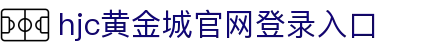 hjc黄金城官网登录入口